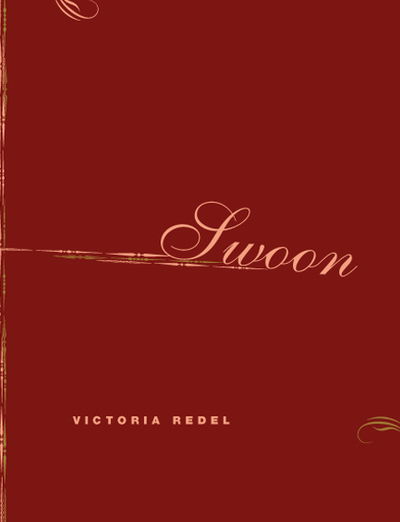 Swoon

VICTORIA REDEL